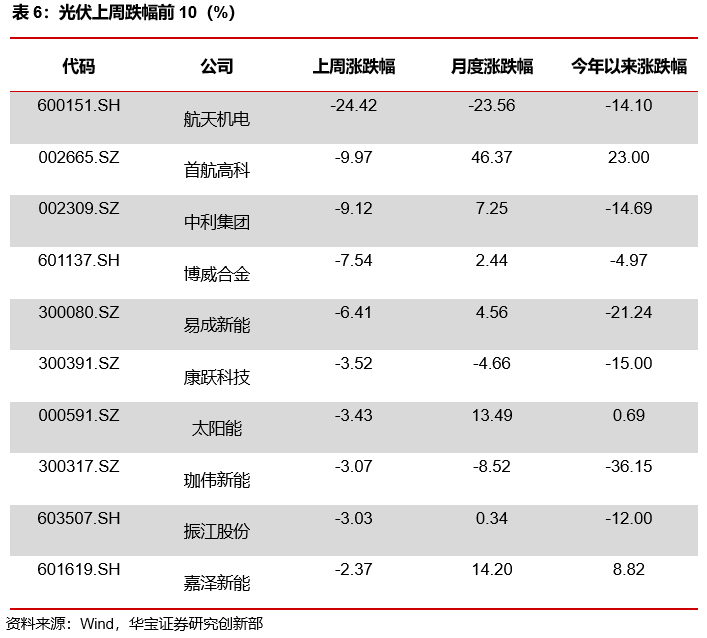 表 6：光伏上周跌幅前 10（%）

| 代码 | 公司 | 上周涨跌幅 | 月度涨跌幅 | 今年以来涨跌幅 |
|---|---|---|---|---|
| 600151.SH | 航天机电 | -24.42 | -23.56 | -14.10 |
| 002665.SZ | 首航高科 | -9.97 | 46.37 | 23.00 |
| 002309.SZ | 中利集团 | -9.12 | 7.25 | -14.69 |
| 601137.SH | 博威合金 | -7.54 | 2.44 | -4.97 |
| 300080.SZ | 易成新能 | -6.41 | 4.56 | -21.24 |
| 300391.SZ | 康跃科技 | -3.52 | -4.66 | -15.00 |
| 000591.SZ | 太阳能 | -3.43 | 13.49 | 0.69 |
| 300317.SZ | 珈伟新能 | -3.07 | -8.52 | -36.15 |
| 603507.SH | 振江股份 | -3.03 | 0.34 | -12.00 |
| 601619.SH | 嘉泽新能 | -2.37 | 14.20 | 8.82 |

资料来源：Wind，华宝证券研究创新部